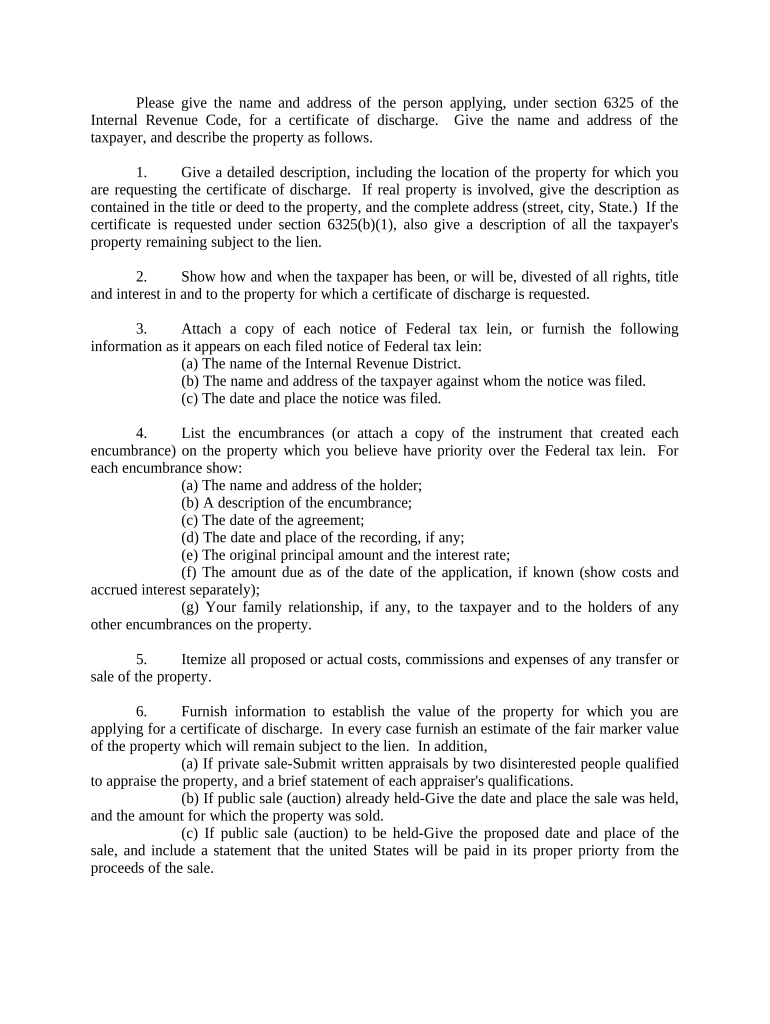 Please give the name and address of the person applying, under section 6325 of the Internal Revenue Code, for a certificate of discharge. Give the name and address of the taxpayer, and describe the property as follows.

1. Give a detailed description, including the location of the property for which you are requesting the certificate of discharge. If real property is involved, give the description as contained in the title or deed to the property, and the complete address (street, city, State.) If the certificate is requested under section 6325(b)(1), also give a description of all the taxpayer's property remaining subject to the lien.

2. Show how and when the taxpaper has been, or will be, divested of all rights, title and interest in and to the property for which a certificate of discharge is requested.

3. Attach a copy of each notice of Federal tax lein, or furnish the following information as it appears on each filed notice of Federal tax lein:
(a) The name of the Internal Revenue District.
(b) The name and address of the taxpayer against whom the notice was filed.
(c) The date and place the notice was filed.

4. List the encumbrances (or attach a copy of the instrument that created each encumbrance) on the property which you believe have priority over the Federal tax lein. For each encumbrance show:
(a) The name and address of the holder;
(b) A description of the encumbrance;
(c) The date of the agreement;
(d) The date and place of the recording, if any;
(e) The original principal amount and the interest rate;
(f) The amount due as of the date of the application, if known (show costs and accrued interest separately);
(g) Your family relationship, if any, to the taxpayer and to the holders of any other encumbrances on the property.

5. Itemize all proposed or actual costs, commissions and expenses of any transfer or sale of the property.

6. Furnish information to establish the value of the property for which you are applying for a certificate of discharge. In every case furnish an estimate of the fair marker value of the property which will remain subject to the lien. In addition,
(a) If private sale-Submit written appraisals by two disinterested people qualified to appraise the property, and a brief statement of each appraiser's qualifications.
(b) If public sale (auction) already held-Give the date and place the sale was held, and the amount for which the property was sold.
(c) If public sale (auction) to be held-Give the proposed date and place of the sale, and include a statement that the united States will be paid in its proper priorty from the proceeds of the sale.